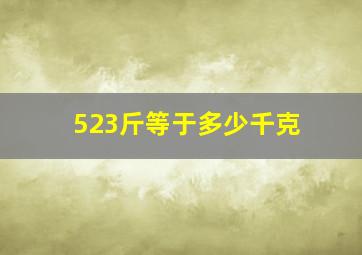 523斤等于多少千克